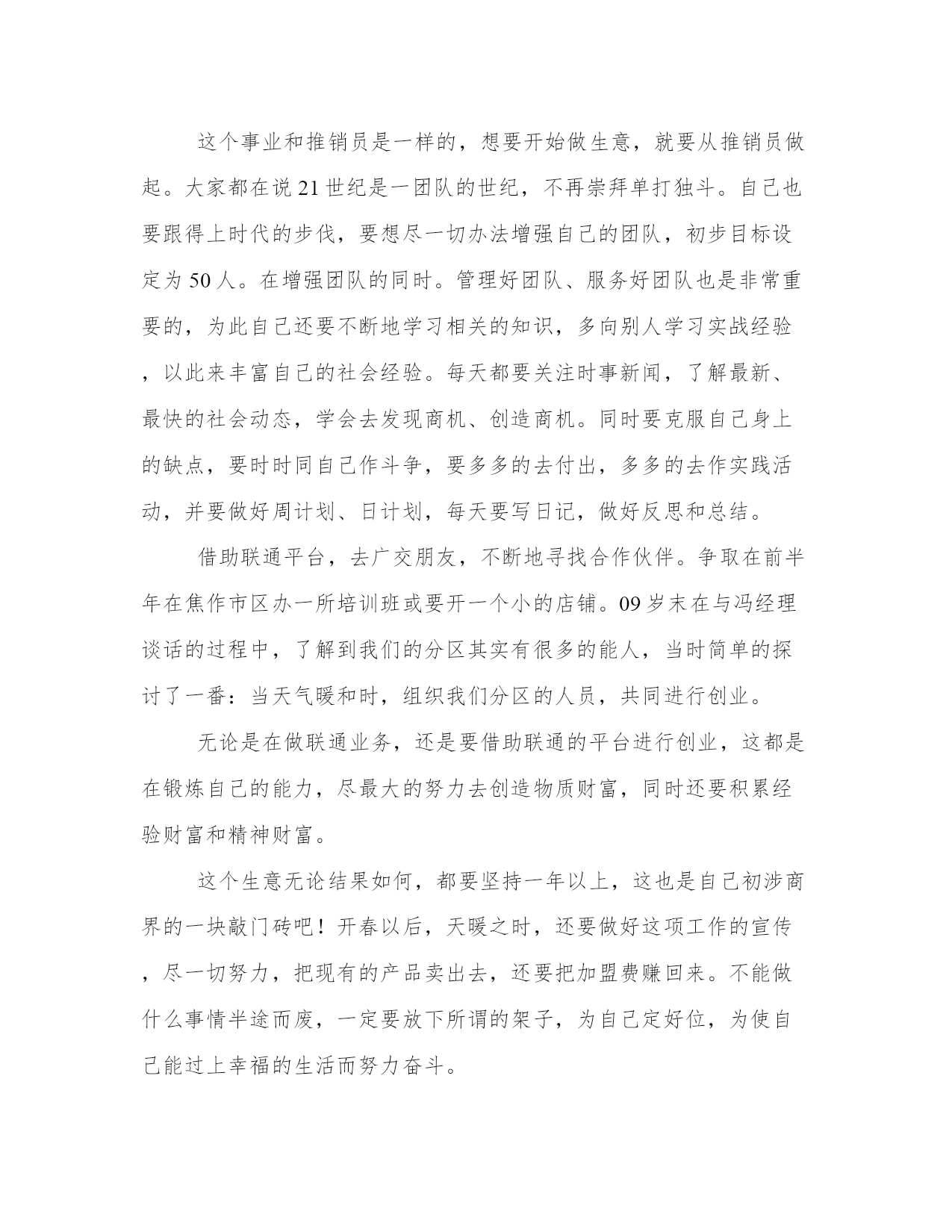 这个事业和推销员是一样的，想要开始做生意，就要从推销员做起。大家都在说21世纪是一团队的世纪，不再崇拜单打独斗。自己也要跟得上时代的步伐，要想尽一切办法增强自己的团队，初步目标设定为50人。在增强团队的同时。管理好团队、服务好团队也是非常重要的，为此自己还要不断地学习相关的知识，多向别人学习实战经验，以此来丰富自己的社会经验。每天都要关注时事新闻，了解最新、最快的社会动态，学会去发现商机、创造商机。同时要克服自己身上的缺点，要时时同自己作斗争，要多多的去付出，多多的去作实践活动，并要做好周计划、日计划，每天要写日记，做好反思和总结。

借助联通平台，去广交朋友，不断地寻找合作伙伴。争取在前半年在焦作市区办一所培训班或要开一个小的店铺。09岁末在与冯经理谈话的过程中，了解到我们的分区其实有很多的能人，当时简单的探讨了一番：当天气暖和时，组织我们分区的人员，共同进行创业。

无论是在做联通业务，还是要借助联通的平台进行创业，这都是在锻炼自己的能力，尽最大的努力去创造物质财富，同时还要积累经验财富和精神财富。

这个生意无论结果如何，都要坚持一年以上，这也是自己初涉商界的一块敲门砖吧！开春以后，天暖之时，还要做好这项工作的宣传，尽一切努力，把现有的产品卖出去，还要把加盟费赚回来。不能做什么事情半途而废，一定要放下所谓的架子，为自己定好位，为使自己能过上幸福的生活而努力奋斗。